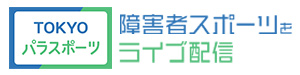 TOKYO
パラスポーツ

障害者スポーツを
ライブ配信